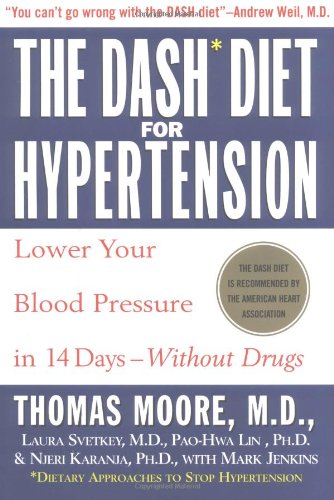 "You can't go wrong with the DASH diet"–Andrew Weil, M.D.

THE DASH* DIET FOR HYPERTENSION

Lower Your Blood Pressure in 14 Days–Without Drugs

THE DASH DIET IS RECOMMENDED BY THE AMERICAN HEART ASSOCIATION

THOMAS MOORE, M.D.,
LAURA SVETKEY, M.D., PAO-HWA LIN , PH.D. & NJERI KARANJA, PH.D., WITH MARK JENKINS

*DIETARY APPROACHES TO STOP HYPERTENSION